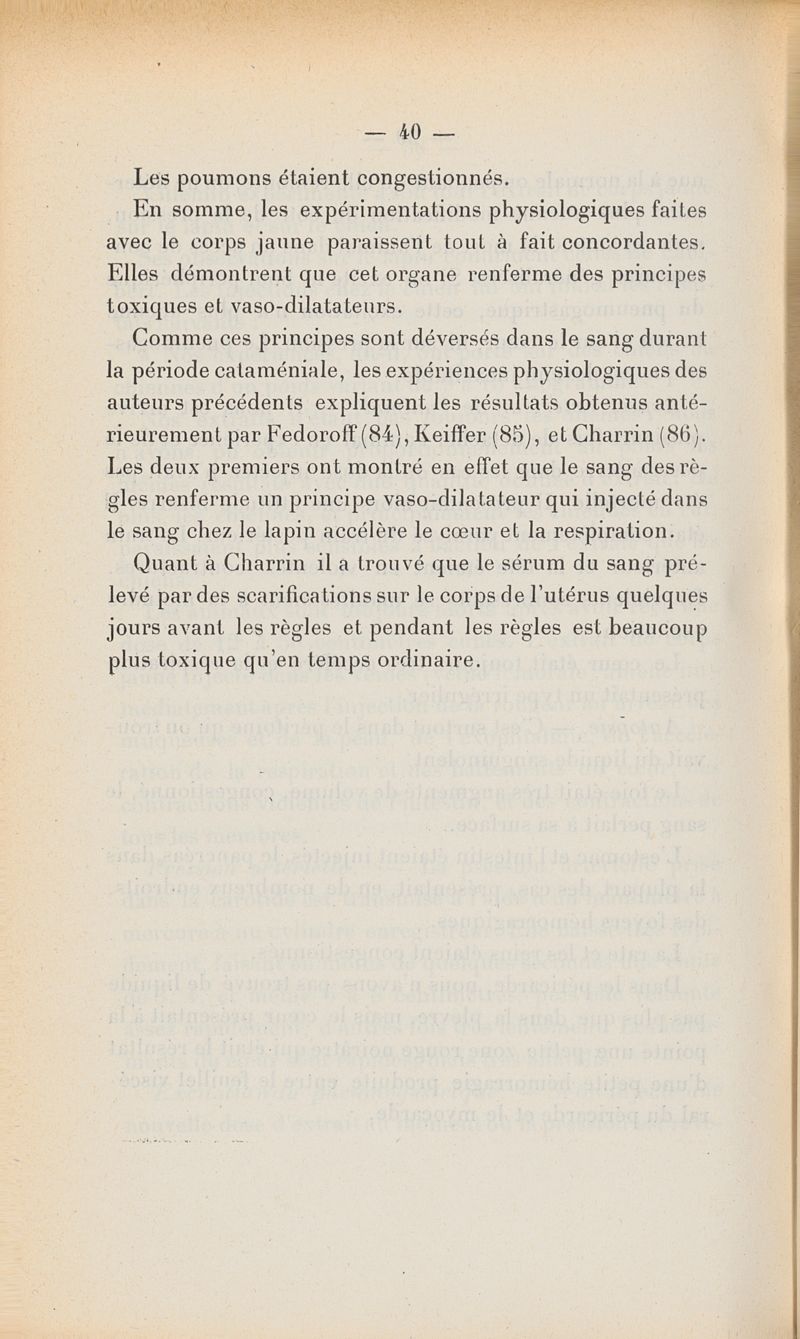 — 40 —

Les poumons étaient congestionnés.

En somme, les expérimentations physiologiques faites avec le corps jaune paraissent tout à fait concordantes. Elles démontrent que cet organe renferme des principes toxiques et vaso-dilatateurs.

Comme ces principes sont déversés dans le sang durant la période cataméniale, les expériences physiologiques des auteurs précédents expliquent les résultats obtenus antérieurement par Fedoroff (84), Keiffer (85), et Charrin (86). Les deux premiers ont montré en effet que le sang des règles renferme un principe vaso-dilatateur qui injecté dans le sang chez le lapin accélère le cœur et la respiration.

Quant à Charrin il a trouvé que le sérum du sang prélevé par des scarifications sur le corps de l'utérus quelques jours avant les règles et pendant les règles est beaucoup plus toxique qu'en temps ordinaire.